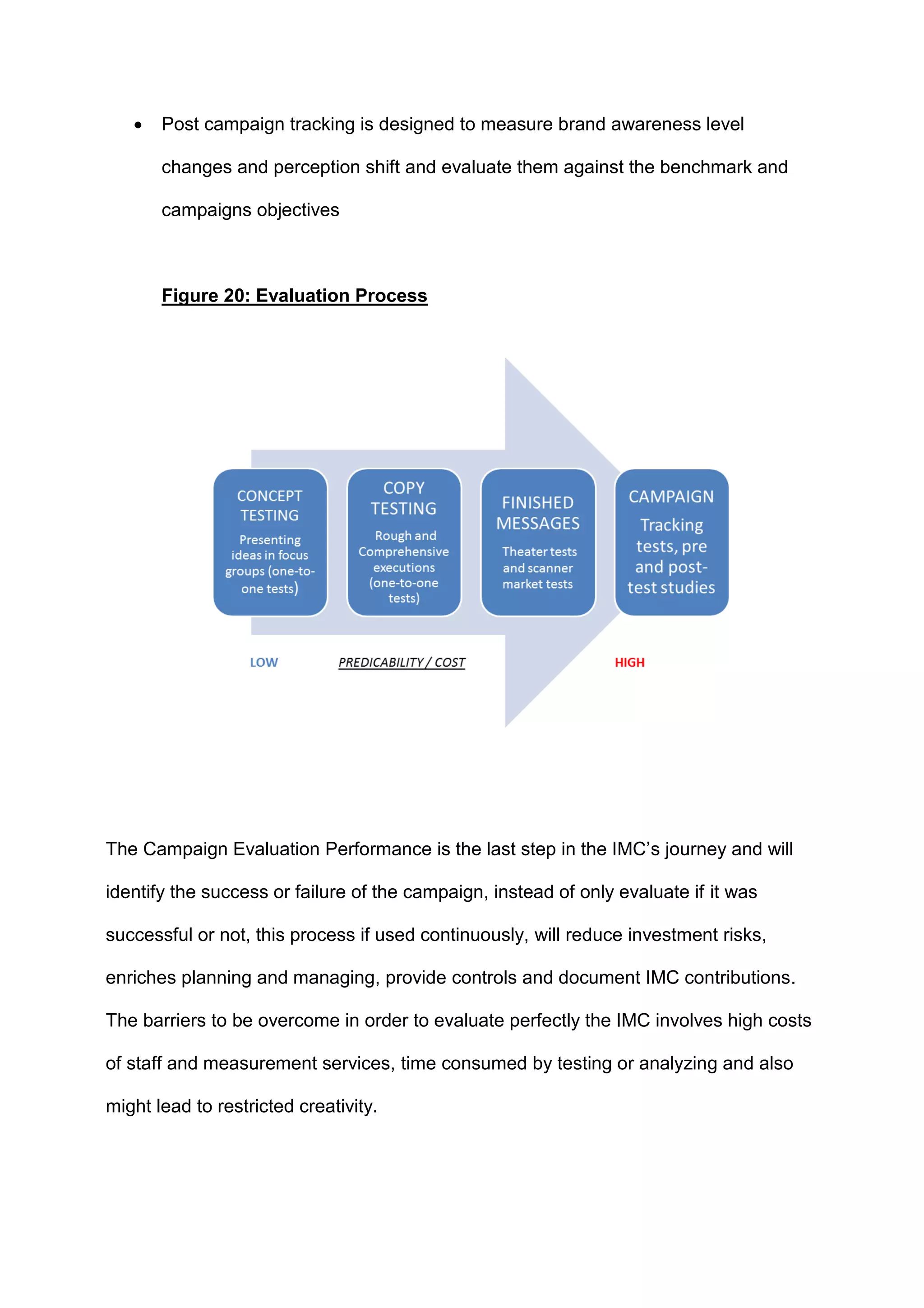 • Post campaign tracking is designed to measure brand awareness level changes and perception shift and evaluate them against the benchmark and campaigns objectives

Figure 20: Evaluation Process

CONCEPT TESTING
Presenting ideas in focus groups (one-to-one tests)

COPY TESTING
Rough and Comprehensive executions (one-to-one tests)

FINISHED MESSAGES
Theater tests and scanner market tests

CAMPAIGN
Tracking tests, pre and post-test studies

LOW PREDICABILITY / COST HIGH

The Campaign Evaluation Performance is the last step in the IMC's journey and will identify the success or failure of the campaign, instead of only evaluate if it was successful or not, this process if used continuously, will reduce investment risks, enriches planning and managing, provide controls and document IMC contributions. The barriers to be overcome in order to evaluate perfectly the IMC involves high costs of staff and measurement services, time consumed by testing or analyzing and also might lead to restricted creativity.